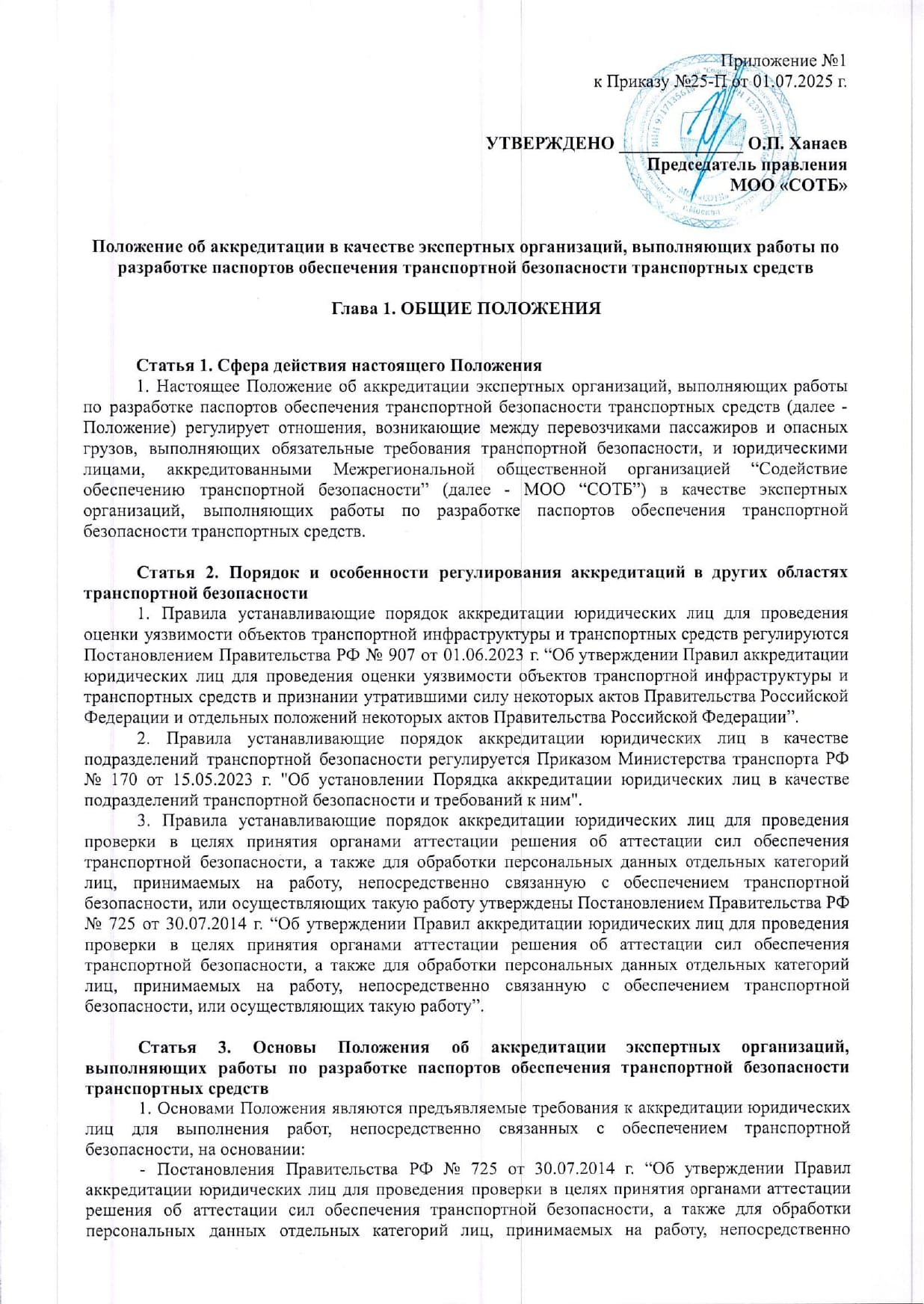 Приложение №1
к Приказу №25-П от 01.07.2025 г.

УТВЕРЖДЕНО ____________ О.П. Ханаев
Председатель правления
МОО «СОТБ»

Положение об аккредитации в качестве экспертных организаций, выполняющих работы по разработке паспортов обеспечения транспортной безопасности транспортных средств

Глава 1. ОБЩИЕ ПОЛОЖЕНИЯ

Статья 1. Сфера действия настоящего Положения

1. Настоящее Положение об аккредитации экспертных организаций, выполняющих работы по разработке паспортов обеспечения транспортной безопасности транспортных средств (далее - Положение) регулирует отношения, возникающие между перевозчиками пассажиров и опасных грузов, выполняющих обязательные требования транспортной безопасности, и юридическими лицами, аккредитованными Межрегиональной общественной организацией “Содействие обеспечению транспортной безопасности” (далее - МОО “СОТБ”) в качестве экспертных организаций, выполняющих работы по разработке паспортов обеспечения транспортной безопасности транспортных средств.

Статья 2. Порядок и особенности регулирования аккредитаций в других областях транспортной безопасности

1. Правила устанавливающие порядок аккредитации юридических лиц для проведения оценки уязвимости объектов транспортной инфраструктуры и транспортных средств регулируются Постановлением Правительства РФ № 907 от 01.06.2023 г. “Об утверждении Правил аккредитации юридических лиц для проведения оценки уязвимости объектов транспортной инфраструктуры и транспортных средств и признании утратившими силу некоторых актов Правительства Российской Федерации и отдельных положений некоторых актов Правительства Российской Федерации”.

2. Правила устанавливающие порядок аккредитации юридических лиц в качестве подразделений транспортной безопасности регулируется Приказом Министерства транспорта РФ № 170 от 15.05.2023 г. "Об установлении Порядка аккредитации юридических лиц в качестве подразделений транспортной безопасности и требований к ним".

3. Правила устанавливающие порядок аккредитации юридических лиц для проведения проверки в целях принятия органами аттестации решения об аттестации сил обеспечения транспортной безопасности, а также для обработки персональных данных отдельных категорий лиц, принимаемых на работу, непосредственно связанную с обеспечением транспортной безопасности, или осуществляющих такую работу утверждены Постановлением Правительства РФ № 725 от 30.07.2014 г. “Об утверждении Правил аккредитации юридических лиц для проведения проверки в целях принятия органами аттестации решения об аттестации сил обеспечения транспортной безопасности, а также для обработки персональных данных отдельных категорий лиц, принимаемых на работу, непосредственно связанную с обеспечением транспортной безопасности, или осуществляющих такую работу”.

Статья 3. Основы Положения об аккредитации экспертных организаций, выполняющих работы по разработке паспортов обеспечения транспортной безопасности транспортных средств

1. Основами Положения являются предъявляемые требования к аккредитации юридических лиц для выполнения работ, непосредственно связанных с обеспечением транспортной безопасности, на основании:

- Постановления Правительства РФ № 725 от 30.07.2014 г. “Об утверждении Правил аккредитации юридических лиц для проведения проверки в целях принятия органами аттестации решения об аттестации сил обеспечения транспортной безопасности, а также для обработки персональных данных отдельных категорий лиц, принимаемых на работу, непосредственно